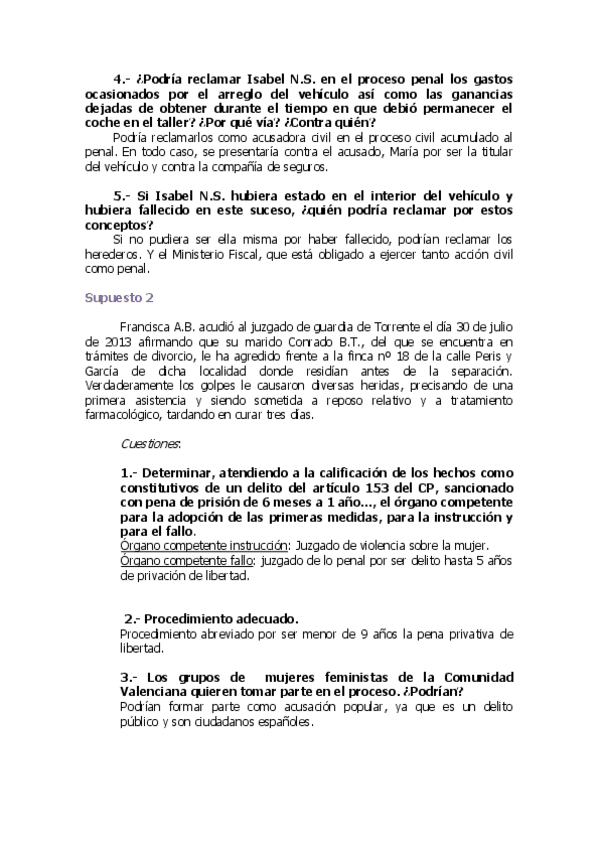 4.- ¿Podría reclamar Isabel N.S. en el proceso penal los gastos ocasionados por el arreglo del vehículo así como las ganancias dejadas de obtener durante el tiempo en que debió permanecer el coche en el taller? ¿Por qué vía? ¿Contra quién?
Podría reclamarlos como acusadora civil en el proceso civil acumulado al penal. En todo caso, se presentaría contra el acusado, María por ser la titular del vehículo y contra la compañía de seguros.

5.- Si Isabel N.S. hubiera estado en el interior del vehículo y hubiera fallecido en este suceso, ¿quién podría reclamar por estos conceptos?
Si no pudiera ser ella misma por haber fallecido, podrían reclamar los herederos. Y el Ministerio Fiscal, que está obligado a ejercer tanto acción civil como penal.

Supuesto 2

Francisca A.B. acudió al juzgado de guardia de Torrente el día 30 de julio de 2013 afirmando que su marido Conrado B.T., del que se encuentra en trámites de divorcio, le ha agredido frente a la finca nº 18 de la calle Peris y García de dicha localidad donde residían antes de la separación. Verdaderamente los golpes le causaron diversas heridas, precisando de una primera asistencia y siendo sometida a reposo relativo y a tratamiento farmacológico, tardando en curar tres días.

Cuestiones:

1.- Determinar, atendiendo a la calificación de los hechos como constitutivos de un delito del artículo 153 del CP, sancionado con pena de prisión de 6 meses a 1 año..., el órgano competente para la adopción de las primeras medidas, para la instrucción y para el fallo.
Órgano competente instrucción: Juzgado de violencia sobre la mujer.
Órgano competente fallo: juzgado de lo penal por ser delito hasta 5 años de privación de libertad.

2.- Procedimiento adecuado.
Procedimiento abreviado por ser menor de 9 años la pena privativa de libertad.

3.- Los grupos de mujeres feministas de la Comunidad Valenciana quieren tomar parte en el proceso. ¿Podrían?
Podrían formar parte como acusación popular, ya que es un delito público y son ciudadanos españoles.